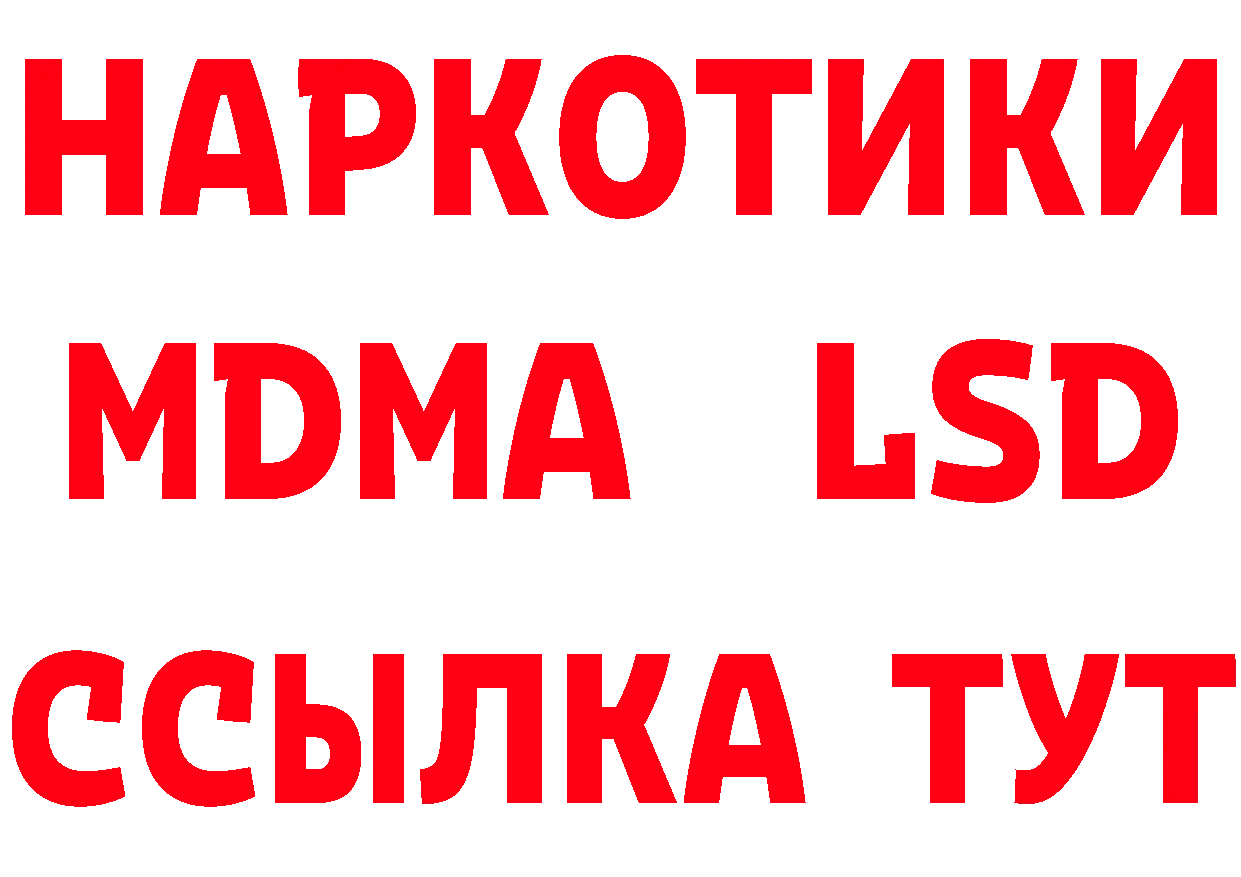 НАРКОТИКИ
MDMA LSD
ССЫЛКА ТУТ